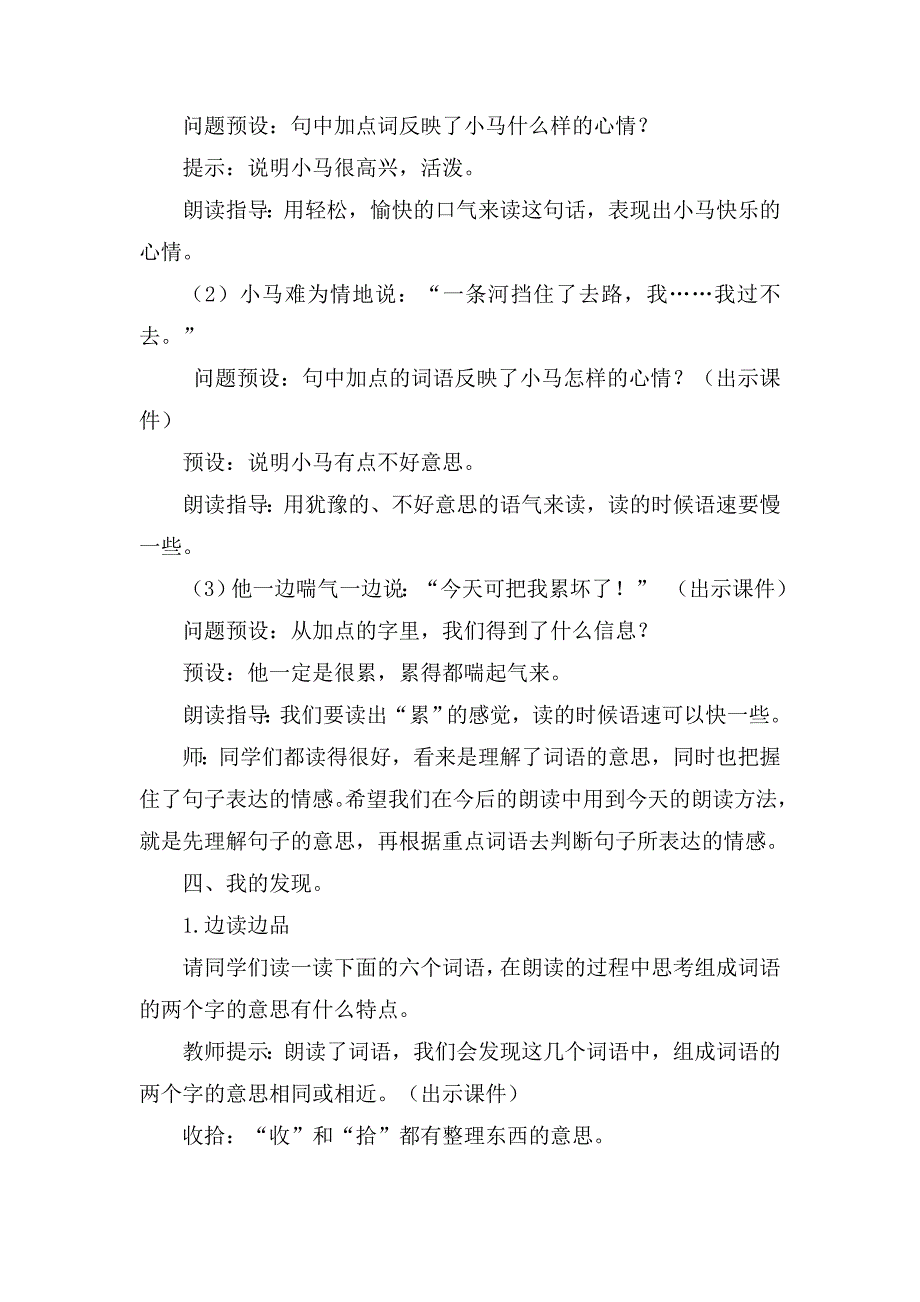 问题预设：句中加点词反映了小马什么样的心情？

提示：说明小马很高兴，活泼。

朗读指导：用轻松，愉快的口气来读这句话，表现出小马快乐的心情。

（2）小马难为情地说：“一条河挡住了去路，我……我过不去。”

问题预设：句中加点的词语反映了小马怎样的心情？（出示课件）

预设：说明小马有点不好意思。

朗读指导：用犹豫的、不好意思的语气来读，读的时候语速要慢一些。

（3）他一边喘气一边说：“今天可把我累坏了！” （出示课件）

问题预设：从加点的字里，我们得到了什么信息？

预设：他一定是很累，累得都喘起气来。

朗读指导：我们要读出“累”的感觉，读的时候语速可以快一些。

师：同学们都读得很好，看来是理解了词语的意思，同时也把握住了句子表达的情感。希望我们在今后的朗读中用到今天的朗读方法，就是先理解句子的意思，再根据重点词语去判断句子所表达的情感。

四、我的发现。

1.边读边品

请同学们读一读下面的六个词语，在朗读的过程中思考组成词语的两个字的意思有什么特点。

教师提示：朗读了词语，我们会发现这几个词语中，组成词语的两个字的意思相同或相近。（出示课件）

收拾：“收”和“拾”都有整理东西的意思。